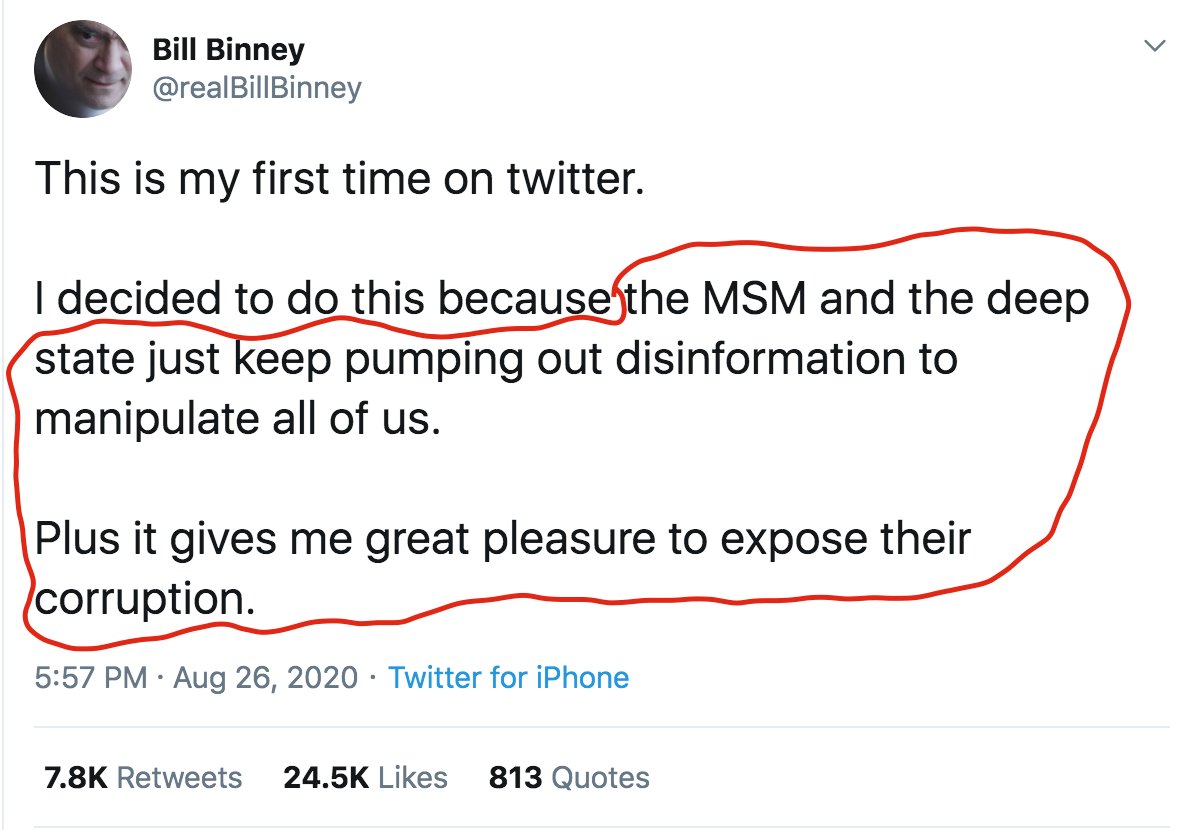 Bill Binney
@realBillBinney

This is my first time on twitter.

I decided to do this because the MSM and the deep state just keep pumping out disinformation to manipulate all of us.

Plus it gives me great pleasure to expose their corruption.

5:57 PM · Aug 26, 2020 · Twitter for iPhone

7.8K Retweets 24.5K Likes 813 Quotes